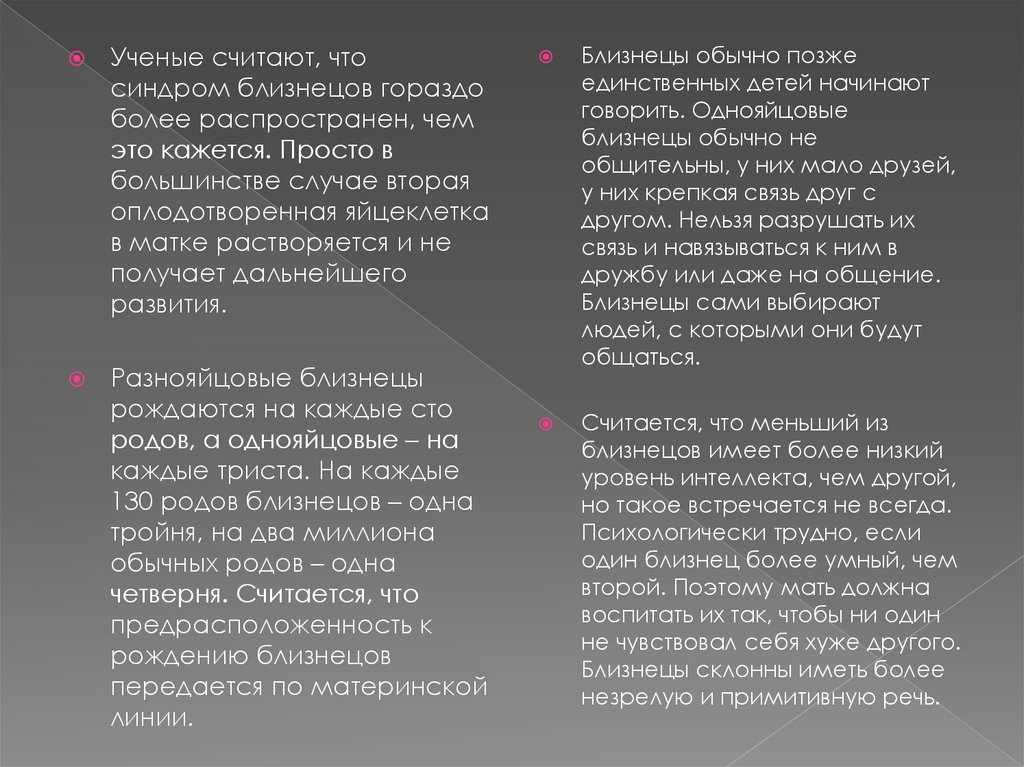 Ученые считают, что синдром близнецов гораздо более распространен, чем это кажется. Просто в большинстве случае вторая оплодотворенная яйцеклетка в матке растворяется и не получает дальнейшего развития.

Разнояйцовые близнецы рождаются на каждые сто родов, а однояйцовые – на каждые триста. На каждые 130 родов близнецов – одна тройня, на два миллиона обычных родов – одна четверня. Считается, что предрасположенность к рождению близнецов передается по материнской линии.

Близнецы обычно позже единственных детей начинают говорить. Однояйцовые близнецы обычно не общительны, у них мало друзей, у них крепкая связь друг с другом. Нельзя разрушать их связь и навязываться к ним в дружбу или даже на общение. Близнецы сами выбирают людей, с которыми они будут общаться.

Считается, что меньший из близнецов имеет более низкий уровень интеллекта, чем другой, но такое встречается не всегда. Психологически трудно, если один близнец более умный, чем второй. Поэтому мать должна воспитать их так, чтобы ни один не чувствовал себя хуже другого. Близнецы склонны иметь более незрелую и примитивную речь.